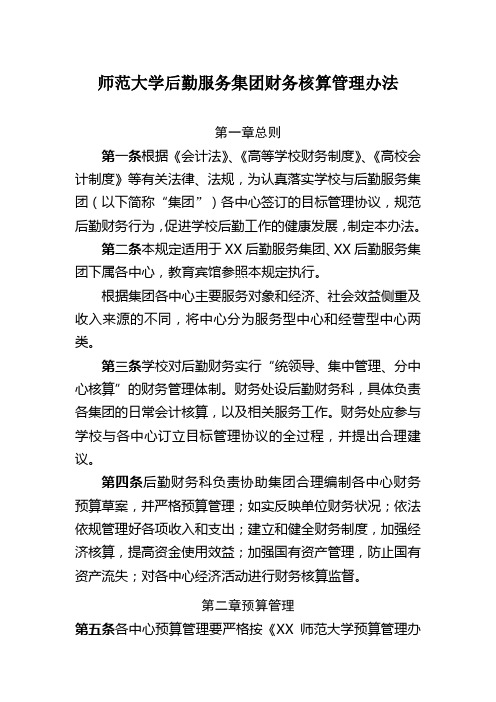 师范大学后勤服务集团财务核算管理办法

第一章总则

第一条根据《会计法》、《高等学校财务制度》、《高校会计制度》等有关法律、法规，为认真落实学校与后勤服务集团（以下简称“集团”）各中心签订的目标管理协议，规范后勤财务行为，促进学校后勤工作的健康发展，制定本办法。

第二条本规定适用于XX后勤服务集团、XX后勤服务集团下属各中心，教育宾馆参照本规定执行。

根据集团各中心主要服务对象和经济、社会效益侧重及收入来源的不同，将中心分为服务型中心和经营型中心两类。

第三条学校对后勤财务实行“统领导、集中管理、分中心核算”的财务管理体制。财务处设后勤财务科，具体负责各集团的日常会计核算，以及相关服务工作。财务处应参与学校与各中心订立目标管理协议的全过程，并提出合理建议。

第四条后勤财务科负责协助集团合理编制各中心财务预算草案，并严格预算管理；如实反映单位财务状况；依法依规管理好各项收入和支出；建立和健全财务制度，加强经济核算，提高资金使用效益；加强国有资产管理，防止国有资产流失；对各中心经济活动进行财务核算监督。

第二章预算管理

第五条各中心预算管理要严格按《XX 师范大学预算管理办